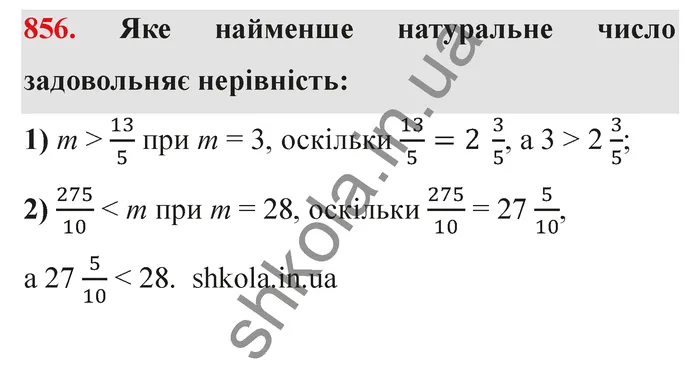 856. Яке найменше натуральне число задовольняє нерівність:

1) $m > \frac{13}{5}$ при $m = 3$, оскільки $\frac{13}{5} = 2\frac{3}{5}$, а $3 > 2\frac{3}{5}$;

2) $\frac{275}{10} < m$ при $m = 28$, оскільки $\frac{275}{10} = 27\frac{5}{10}$, а $27\frac{5}{10} < 28$. shkola.in.ua

shkola.in.ua